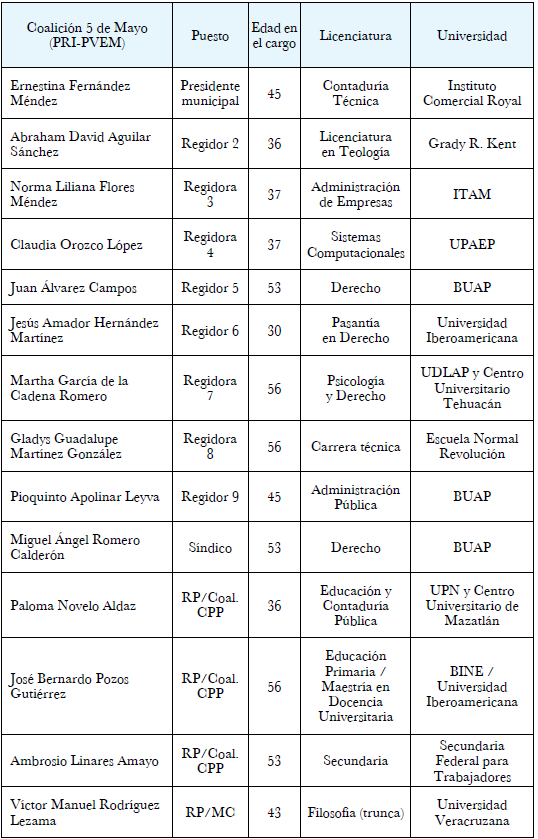 | Coalición 5 de Mayo (PRI-PVEM) | Puesto | Edad en el cargo | Licenciatura | Universidad |
|---|---|---|---|---|
| Ernestina Fernández Méndez | Presidente municipal | 45 | Contaduría Técnica | Instituto Comercial Royal |
| Abraham David Aguilar Sánchez | Regidor 2 | 36 | Licenciatura en Teología | Grady R. Kent |
| Norma Liliana Flores Méndez | Regidora 3 | 37 | Administración de Empresas | ITAM |
| Claudia Orozco López | Regidora 4 | 37 | Sistemas Computacionales | UPAEP |
| Juan Álvarez Campos | Regidor 5 | 53 | Derecho | BUAP |
| Jesús Amador Hernández Martínez | Regidor 6 | 30 | Pasantía en Derecho | Universidad Iberoamericana |
| Martha García de la Cadena Romero | Regidora 7 | 56 | Psicología y Derecho | UDLAP y Centro Universitario Tehuacán |
| Gladys Guadalupe Martínez González | Regidora 8 | 56 | Carrera técnica | Escuela Normal Revolución |
| Pioquinto Apolinar Leyva | Regidor 9 | 45 | Administración Pública | BUAP |
| Miguel Ángel Romero Calderón | Síndico | 53 | Derecho | BUAP |
| Paloma Novelo Aldaz | RP/Coal. CPP | 36 | Educación y Contaduría Pública | UPN y Centro Universitario de Mazatlán |
| José Bernardo Pozos Gutiérrez | RP/Coal. CPP | 56 | Educación Primaria / Maestría en Docencia Universitaria | BINE / Universidad Iberoamericana |
| Ambrosio Linares Amayo | RP/Coal. CPP | 53 | Secundaria | Secundaria Federal para Trabajadores |
| Víctor Manuel Rodríguez Lezama | RP/MC | 43 | Filosofía (trunca) | Universidad Veracruzana |